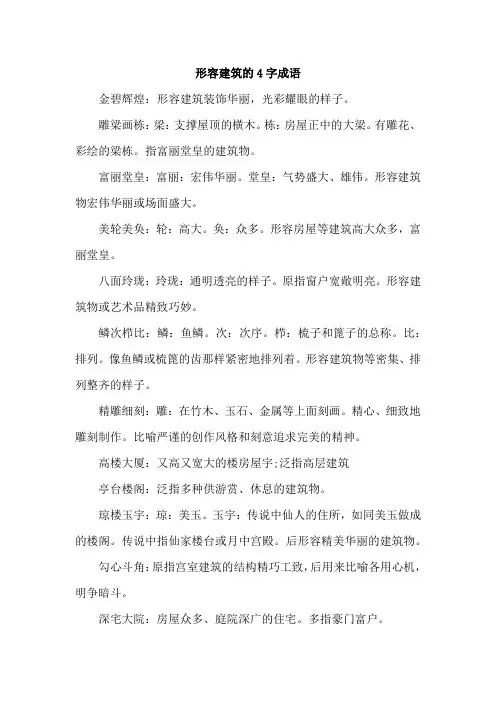 形容建筑的 4 字成语

金碧辉煌：形容建筑装饰华丽，光彩耀眼的样子。

雕梁画栋：梁：支撑屋顶的横木。栋：房屋正中的大梁。有雕花、彩绘的梁栋。指富丽堂皇的建筑物。

富丽堂皇：富丽：宏伟华丽。堂皇：气势盛大、雄伟。形容建筑物宏伟华丽或场面盛大。

美轮美奂：轮：高大。奂：众多。形容房屋等建筑高大众多，富丽堂皇。

八面玲珑：玲珑：通明透亮的样子。原指窗户宽敞明亮。形容建筑物或艺术品精致巧妙。

鳞次栉比：鳞：鱼鳞。次：次序。栉：梳子和篦子的总称。比：排列。像鱼鳞或梳篦的齿那样紧密地排列着。形容建筑物等密集、排列整齐的样子。

精雕细刻：雕：在竹木、玉石、金属等上面刻画。精心、细致地雕刻制作。比喻严谨的创作风格和刻意追求完美的精神。

高楼大厦：又高又宽大的楼房屋宇;泛指高层建筑

亭台楼阁：泛指多种供游赏、休息的建筑物。

琼楼玉宇：琼：美玉。玉宇：传说中仙人的住所，如同美玉做成的楼阁。传说中指仙家楼台或月中宫殿。后形容精美华丽的建筑物。

勾心斗角：原指宫室建筑的结构精巧工致，后用来比喻各用心机，明争暗斗。

深宅大院：房屋众多、庭院深广的住宅。多指豪门富户。